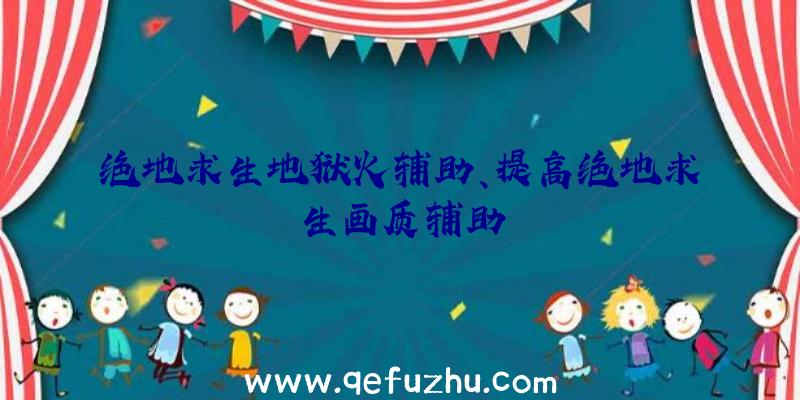 绝地求生地狱火辅助、提高绝地求生画质辅助

www.qefuzhu.com